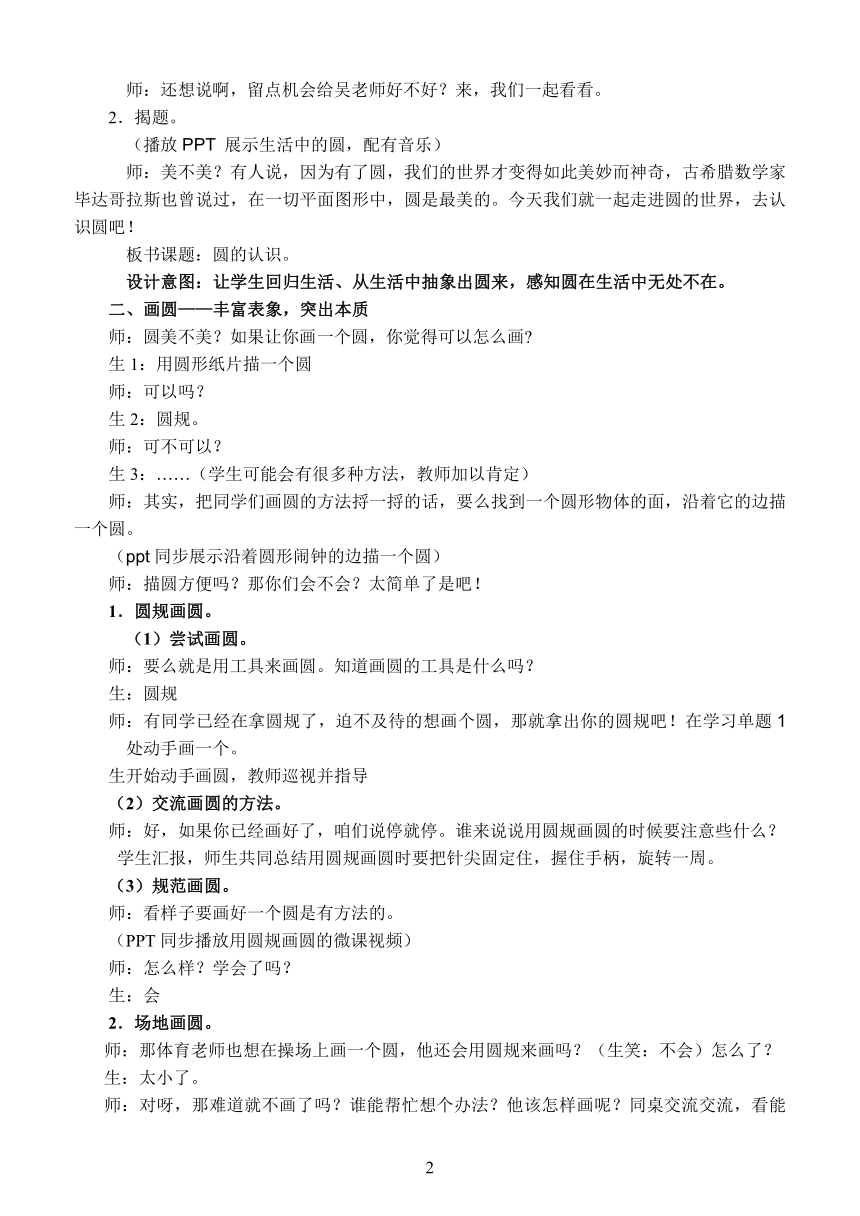 师：还想说啊，留点机会给吴老师好不好？来，我们一起看看。

2．揭题。

（播放 PPT 展示生活中的圆，配有音乐）

师：美不美？有人说，因为有了圆，我们的世界才变得如此美妙而神奇，古希腊数学家毕达哥拉斯也曾说过，在一切平面图形中，圆是最美的。今天我们就一起走进圆的世界，去认识圆吧！

板书课题：圆的认识。

设计意图：让学生回归生活、从生活中抽象出圆来，感知圆在生活中无处不在。

二、画圆——丰富表象，突出本质

师：圆美不美？如果让你画一个圆，你觉得可以怎么画?

生 1：用圆形纸片描一个圆

师：可以吗？

生 2：圆规。

师：可不可以？

生 3：……（学生可能会有很多种方法，教师加以肯定）

师：其实，把同学们画圆的方法捋一捋的话，要么找到一个圆形物体的面，沿着它的边描一个圆。

（ppt 同步展示沿着圆形闹钟的边描一个圆）

师：描圆方便吗？那你们会不会？太简单了是吧！

1．圆规画圆。

（1）尝试画圆。

师：要么就是用工具来画圆。知道画圆的工具是什么吗？

生：圆规

师：有同学已经在拿圆规了，迫不及待的想画个圆，那就拿出你的圆规吧！在学习单题 1 处动手画一个。

生开始动手画圆，教师巡视并指导

（2）交流画圆的方法。

师：好，如果你已经画好了，咱们说停就停。谁来说说用圆规画圆的时候要注意些什么？

学生汇报，师生共同总结用圆规画圆时要把针尖固定住，握住手柄，旋转一周。

（3）规范画圆。

师：看样子要画好一个圆是有方法的。

（PPT 同步播放用圆规画圆的微课视频）

师：怎么样？学会了吗？

生：会

2．场地画圆。

师：那体育老师也想在操场上画一个圆，他还会用圆规来画吗？（生笑：不会）怎么了？

生：太小了。

师：对呀，那难道就不画了吗？谁能帮忙想个办法？他该怎样画呢？同桌交流交流，看能

2